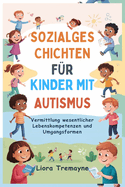 SOZIALGES CHICHTEN FÜR KINDER MIT AUTISMUS

Vermittlung wesentlicher Lebenskompetenzen und Umgangsformen

Liora Tremayne